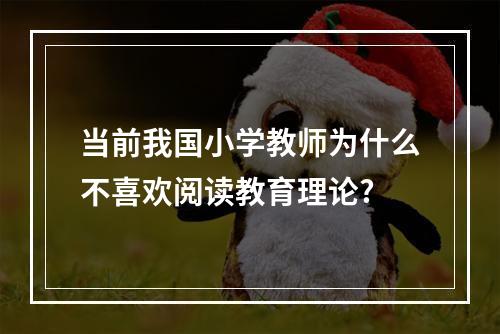 当前我国小学教师为什么不喜欢阅读教育理论?